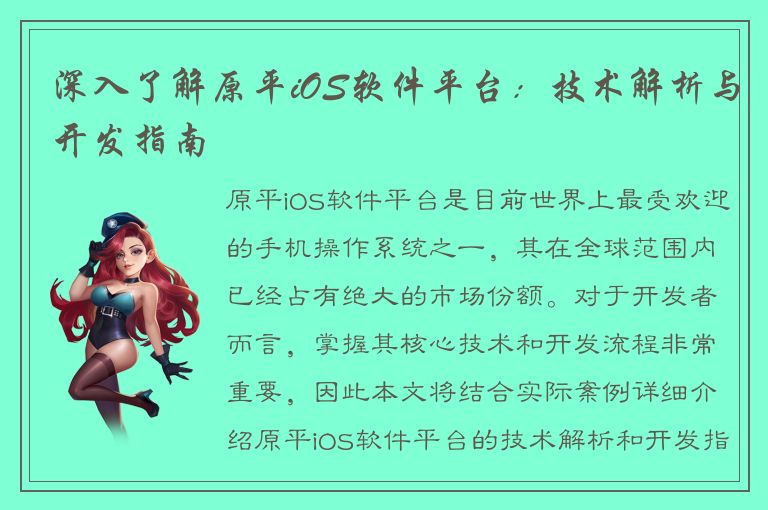 深入了解原平iOS软件平台：技术解析与开发指南

原平iOS软件平台是目前世界上最受欢迎的手机操作系统之一，其在全球范围内已经占有绝大的市场份额。对于开发者而言，掌握其核心技术和开发流程非常重要，因此本文将结合实际案例详细介绍原平iOS软件平台的技术解析和开发指